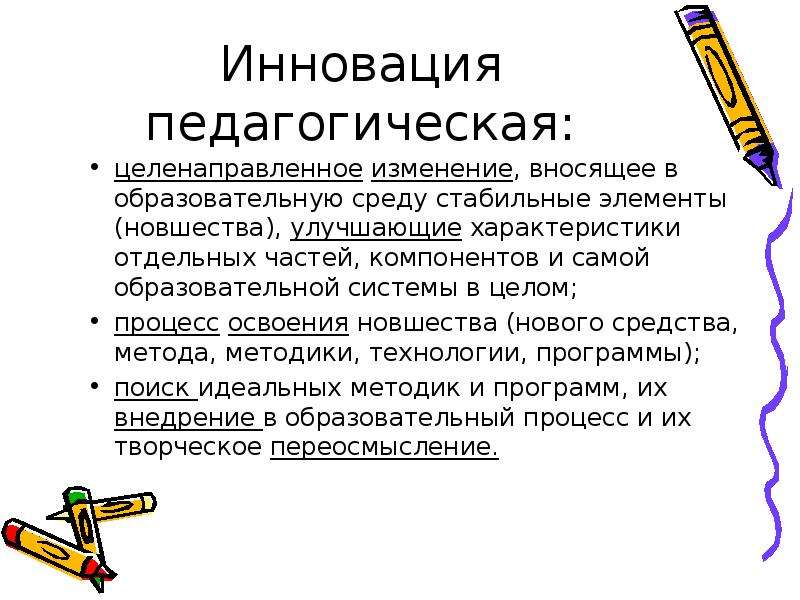 Инновация педагогическая:

• целенаправленное изменение, вносящее в образовательную среду стабильные элементы (новшества), улучшающие характеристики отдельных частей, компонентов и самой образовательной системы в целом;
• процесс освоения новшества (нового средства, метода, методики, технологии, программы);
• поиск идеальных методик и программ, их внедрение в образовательный процесс и их творческое переосмысление.